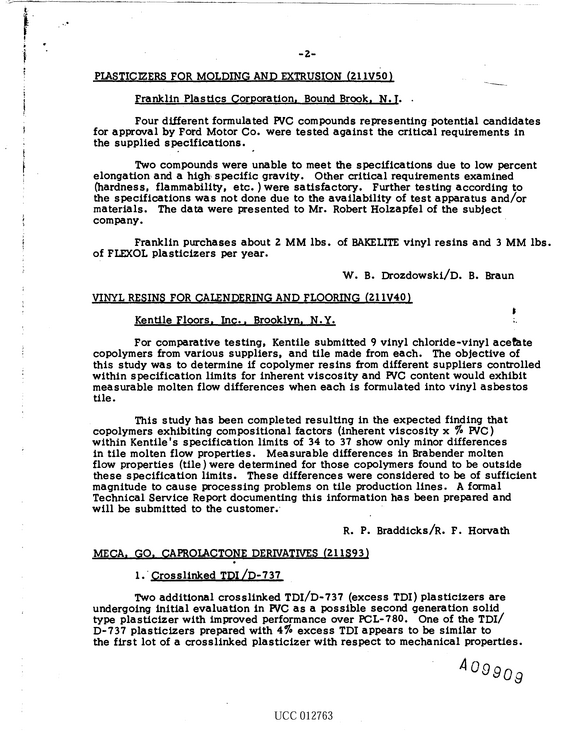 -2-

PLASTICIZERS FOR MOLDING AND EXTRUSION (211V50)

Franklin Plastics Corporation, Bound Brook, N.J.

Four different formulated PVC compounds representing potential candidates for approval by Ford Motor Co. were tested against the critical requirements in the supplied specifications.

Two compounds were unable to meet the specifications due to low percent elongation and a high specific gravity. Other critical requirements examined (hardness, flammability, etc.) were satisfactory. Further testing according to the specifications was not done due to the availability of test apparatus and/or materials. The data were presented to Mr. Robert Holzapfel of the subject company.

Franklin purchases about 2 MM lbs. of BAKELITE vinyl resins and 3 MM lbs. of FLEXOL plasticizers per year.

W. B. Drozdowski/D. B. Braun

VINYL RESINS FOR CALENDERING AND FLOORING (211V40)

Kentile Floors, Inc., Brooklyn, N.Y.

For comparative testing, Kentile submitted 9 vinyl chloride-vinyl acetate copolymers from various suppliers, and tile made from each. The objective of this study was to determine if copolymer resins from different suppliers controlled within specification limits for inherent viscosity and PVC content would exhibit measurable molten flow differences when each is formulated into vinyl asbestos tile.

This study has been completed resulting in the expected finding that copolymers exhibiting compositional factors (inherent viscosity x % PVC) within Kentile's specification limits of 34 to 37 show only minor differences in tile molten flow properties. Measurable differences in Brabender molten flow properties (tile) were determined for those copolymers found to be outside these specification limits. These differences were considered to be of sufficient magnitude to cause processing problems on tile production lines. A formal Technical Service Report documenting this information has been prepared and will be submitted to the customer.

R. P. Braddicks/R. F. Horvath

MECA, GO, CAPROLACTONE DERIVATIVES (211S93)

1. Crosslinked TDI/D-737

Two additional crosslinked TDI/D-737 (excess TDI) plasticizers are undergoing initial evaluation in PVC as a possible second generation solid type plasticizer with improved performance over PCL-780. One of the TDI/D-737 plasticizers prepared with 4% excess TDI appears to be similar to the first lot of a crosslinked plasticizer with respect to mechanical properties.

A09909

UCC 012763